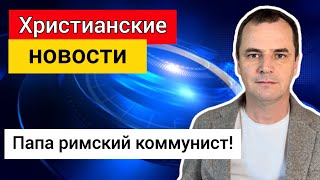 Христианские
НОВОСТИ

Папа римский коммунист!